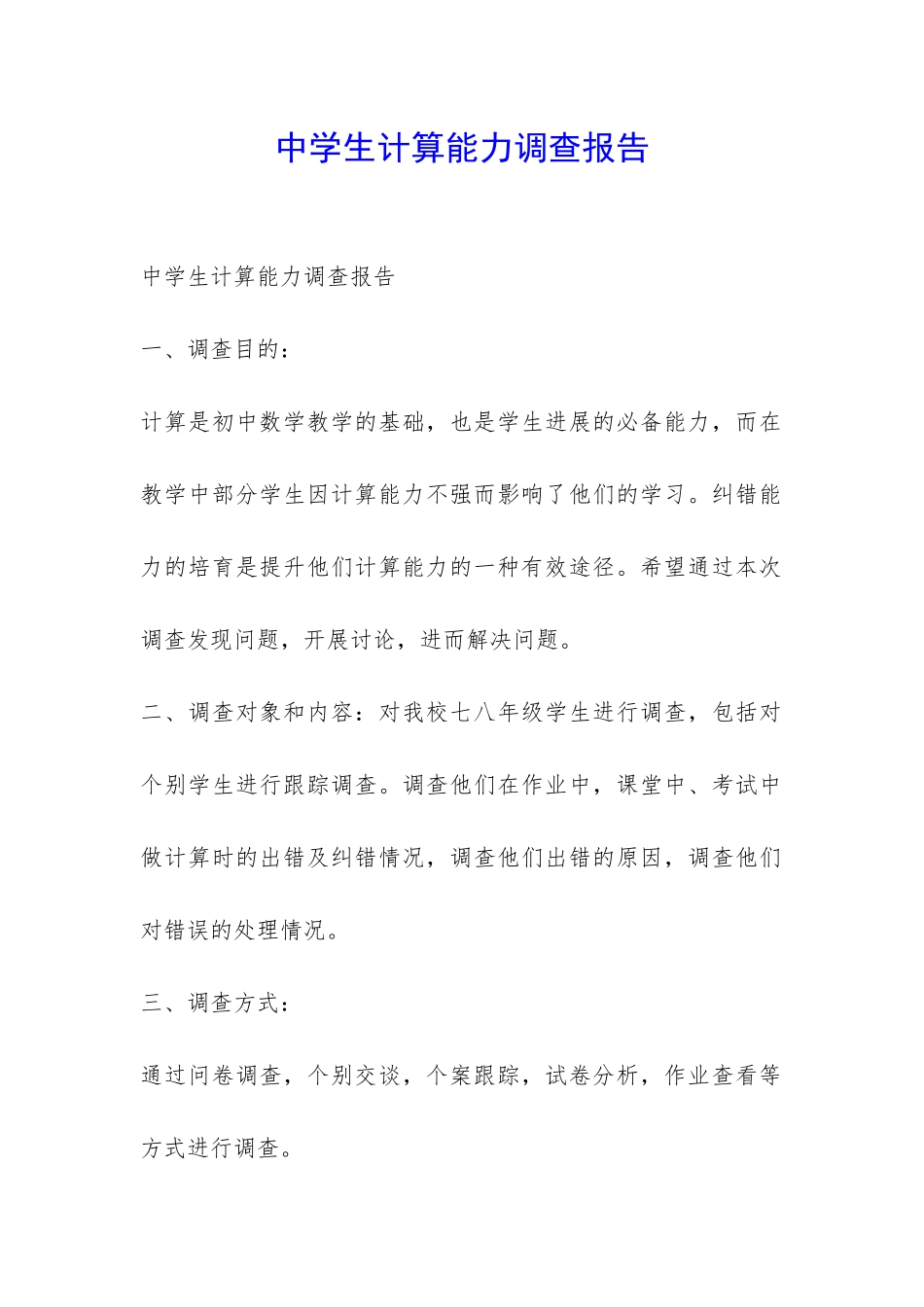 中学生计算能力调查报告

中学生计算能力调查报告

一、调查目的:

计算是初中数学教学的基础，也是学生进展的必备能力，而在教学中部分学生因计算能力不强而影响了他们的学习。纠错能力的培育是提升他们计算能力的一种有效途径。希望通过本次调查发现问题，开展讨论，进而解决问题。

二、调查对象和内容：对我校七八年级学生进行调查，包括对个别学生进行跟踪调查。调查他们在作业中，课堂中、考试中做计算时的出错及纠错情况，调查他们出错的原因，调查他们对错误的处理情况。

三、调查方式:

通过问卷调查，个别交谈，个案跟踪，试卷分析，作业查看等方式进行调查。